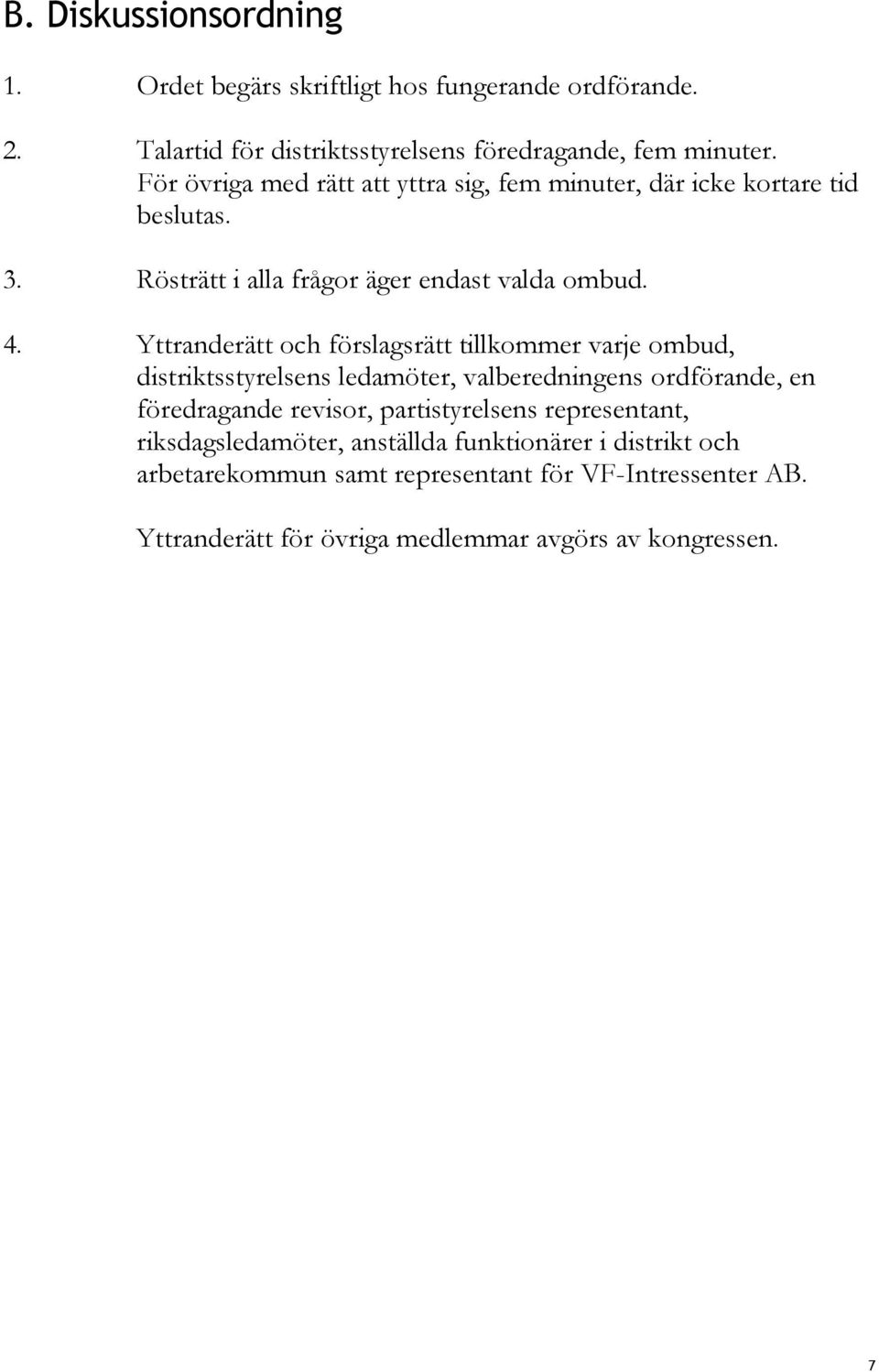 B. Diskussionsordning

1. Ordet begärs skriftligt hos fungerande ordförande.

2. Talartid för distriktsstyrelsens föredragande, fem minuter. För övriga med rätt att yttra sig, fem minuter, där icke kortare tid beslutas.

3. Rösträtt i alla frågor äger endast valda ombud.

4. Yttranderätt och förslagsrätt tillkommer varje ombud, distriktsstyrelsens ledamöter, valberedningens ordförande, en föredragande revisor, partistyrelsens representant, riksdagsledamöter, anställda funktionärer i distrikt och arbetarekommun samt representant för VF-Intressenter AB.

Yttranderätt för övriga medlemmar avgörs av kongressen.

7